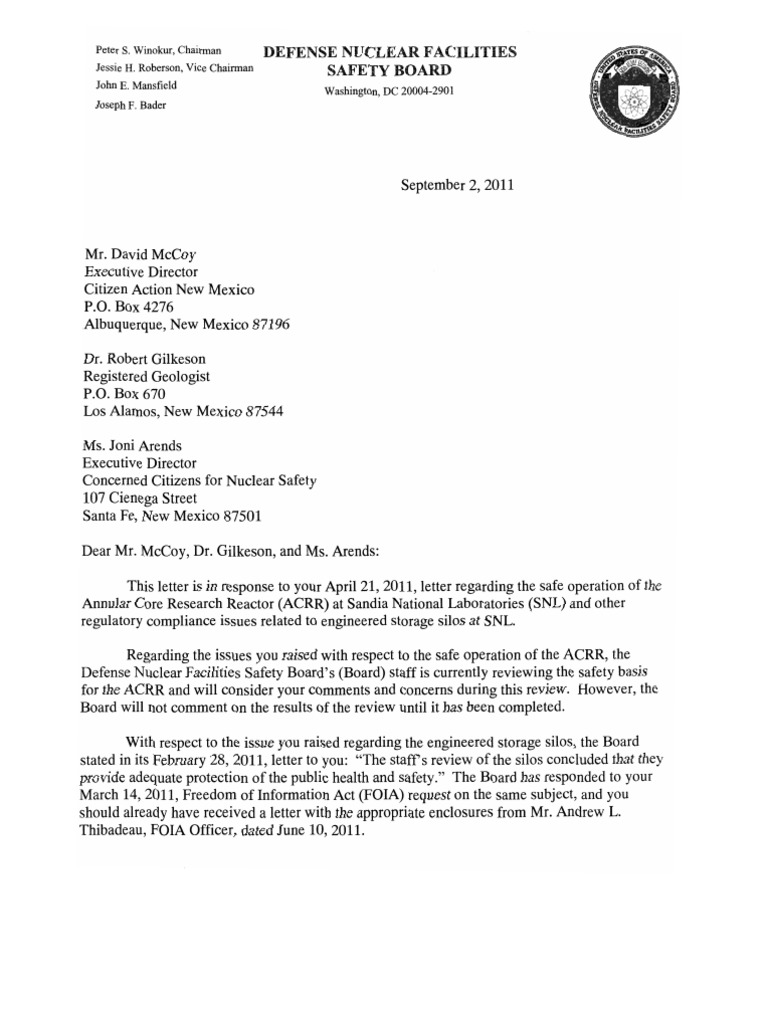 Peter S. Winokur, Chairman
Jessie H. Roberson, Vice Chairman
John E. Mansfield
Joseph F. Bader

DEFENSE NUCLEAR FACILITIES SAFETY BOARD

Washington, DC 20004-2901

UNITED STATES OF AMERICA
DEFENSE NUCLEAR FACILITIES SAFETY BOARD

September 2, 2011

Mr. David McCoy
Executive Director
Citizen Action New Mexico
P.O. Box 4276
Albuquerque, New Mexico 87196

Dr. Robert Gilkeson
Registered Geologist
P.O. Box 670
Los Alamos, New Mexico 87544

Ms. Joni Arends
Executive Director
Concerned Citizens for Nuclear Safety
107 Cienega Street
Santa Fe, New Mexico 87501

Dear Mr. McCoy, Dr. Gilkeson, and Ms. Arends:

This letter is in response to your April 21, 2011, letter regarding the safe operation of the Annular Core Research Reactor (ACRR) at Sandia National Laboratories (SNL) and other regulatory compliance issues related to engineered storage silos at SNL.

Regarding the issues you raised with respect to the safe operation of the ACRR, the Defense Nuclear Facilities Safety Board's (Board) staff is currently reviewing the safety basis for the ACRR and will consider your comments and concerns during this review. However, the Board will not comment on the results of the review until it has been completed.

With respect to the issue you raised regarding the engineered storage silos, the Board stated in its February 28, 2011, letter to you: "The staff's review of the silos concluded that they provide adequate protection of the public health and safety." The Board has responded to your March 14, 2011, Freedom of Information Act (FOIA) request on the same subject, and you should already have received a letter with the appropriate enclosures from Mr. Andrew L. Thibadeau, FOIA Officer, dated June 10, 2011.